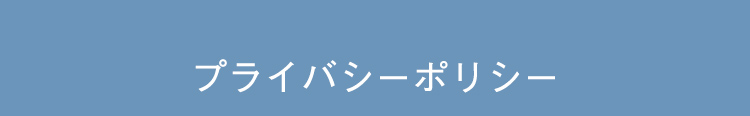 プライバシーポリシー